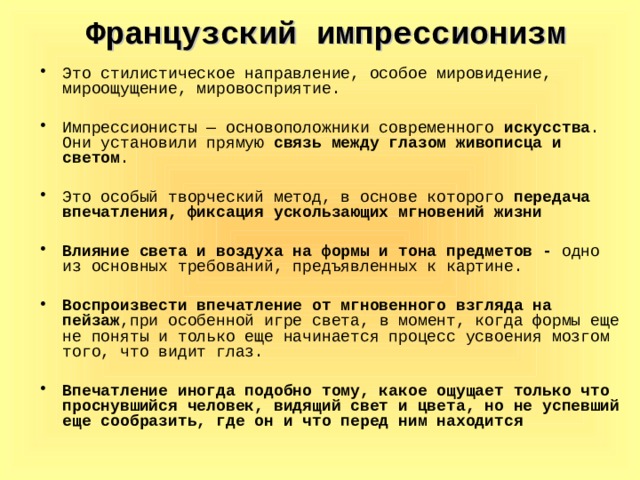 Французский импрессионизм

• Это стилистическое направление, особое мировидение, мироощущение, мировосприятие.

• Импрессионисты — основоположники современного искусства. Они установили прямую связь между глазом живописца и светом.

• Это особый творческий метод, в основе которого передача впечатления, фиксация ускользающих мгновений жизни

• Влияние света и воздуха на формы и тона предметов - одно из основных требований, предъявленных к картине.

• Воспроизвести впечатление от мгновенного взгляда на пейзаж,при особенной игре света, в момент, когда формы еще не поняты и только еще начинается процесс усвоения мозгом того, что видит глаз.

• Впечатление иногда подобно тому, какое ощущает только что проснувшийся человек, видящий свет и цвета, но не успевший еще сообразить, где он и что перед ним находится